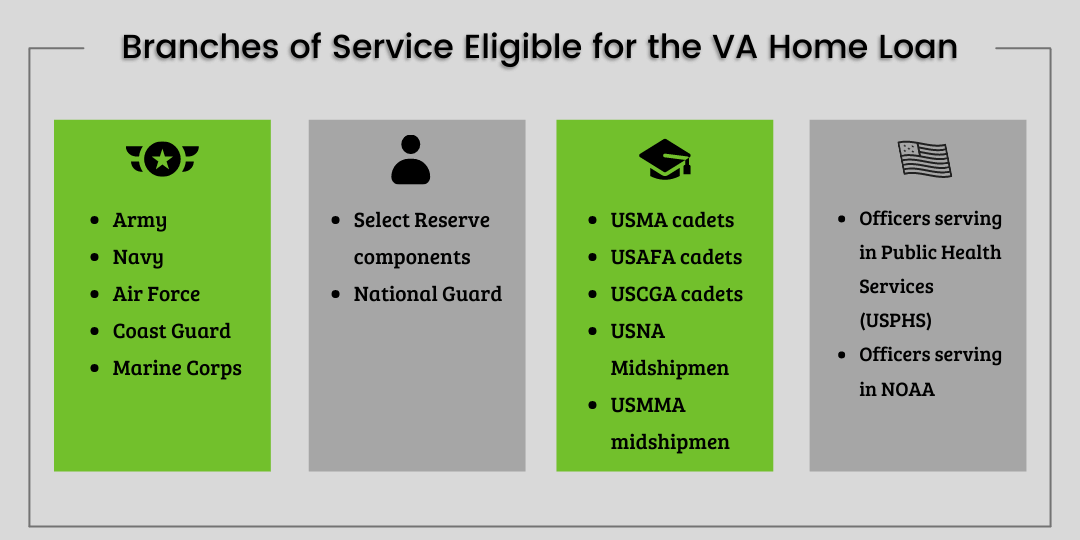 Branches of Service Eligible for the VA Home Loan

- Army
- Navy
- Air Force
- Coast Guard
- Marine Corps

- Select Reserve components
- National Guard

- USMA cadets
- USAFA cadets
- USCGA cadets
- USNA Midshipmen
- USMMA midshipmen

- Officers serving in Public Health Services (USPHS)
- Officers serving in NOAA